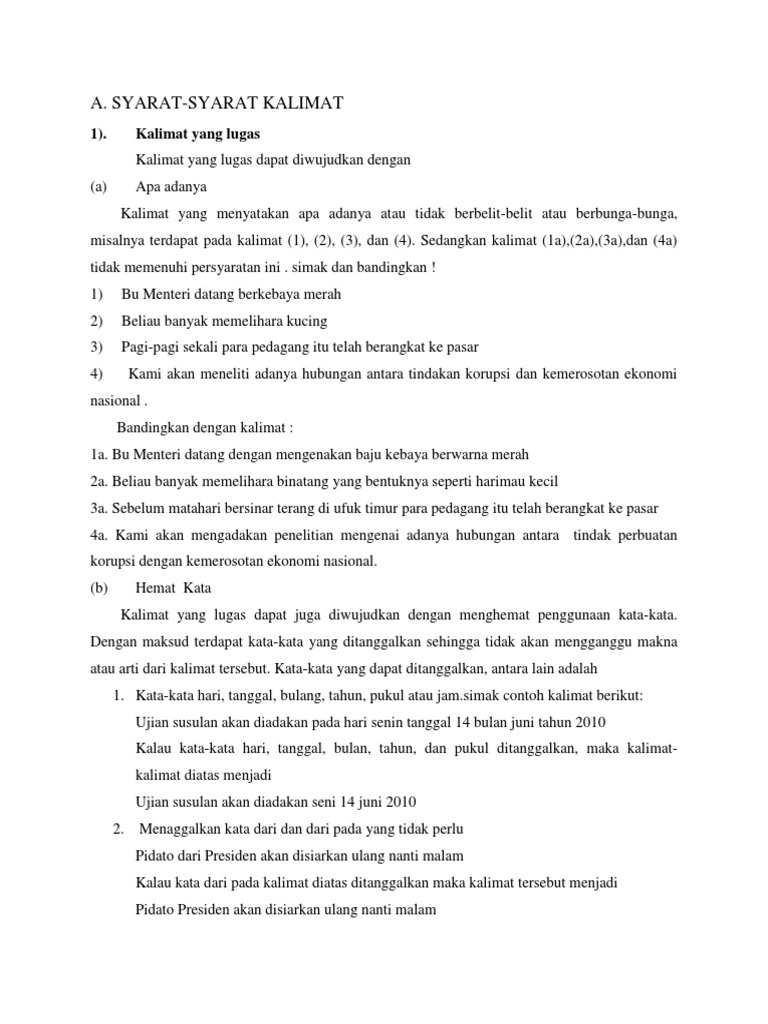 A. SYARAT-SYARAT KALIMAT

1). Kalimat yang lugas

Kalimat yang lugas dapat diwujudkan dengan

(a) Apa adanya

Kalimat yang menyatakan apa adanya atau tidak berbelit-belit atau berbunga-bunga, misalnya terdapat pada kalimat (1), (2), (3), dan (4). Sedangkan kalimat (1a),(2a),(3a),dan (4a) tidak memenuhi persyaratan ini . simak dan bandingkan !

1) Bu Menteri datang berkebaya merah

2) Beliau banyak memelihara kucing

3) Pagi-pagi sekali para pedagang itu telah berangkat ke pasar

4) Kami akan meneliti adanya hubungan antara tindakan korupsi dan kemerosotan ekonomi nasional .

Bandingkan dengan kalimat :

1a. Bu Menteri datang dengan mengenakan baju kebaya berwarna merah

2a. Beliau banyak memelihara binatang yang bentuknya seperti harimau kecil

3a. Sebelum matahari bersinar terang di ufuk timur para pedagang itu telah berangkat ke pasar

4a. Kami akan mengadakan penelitian mengenai adanya hubungan antara tindak perbuatan korupsi dengan kemerosotan ekonomi nasional.

(b) Hemat Kata

Kalimat yang lugas dapat juga diwujudkan dengan menghemat penggunaan kata-kata. Dengan maksud terdapat kata-kata yang ditanggalkan sehingga tidak akan mengganggu makna atau arti dari kalimat tersebut. Kata-kata yang dapat ditanggalkan, antara lain adalah

1. Kata-kata hari, tanggal, bulang, tahun, pukul atau jam.simak contoh kalimat berikut:

Ujian susulan akan diadakan pada hari senin tanggal 14 bulan juni tahun 2010

Kalau kata-kata hari, tanggal, bulan, tahun, dan pukul ditanggalkan, maka kalimat-kalimat diatas menjadi

Ujian susulan akan diadakan seni 14 juni 2010

2. Menaggalkan kata dari dan dari pada yang tidak perlu

Pidato dari Presiden akan disiarkan ulang nanti malam

Kalau kata dari pada kalimat diatas ditanggalkan maka kalimat tersebut menjadi

Pidato Presiden akan disiarkan ulang nanti malam